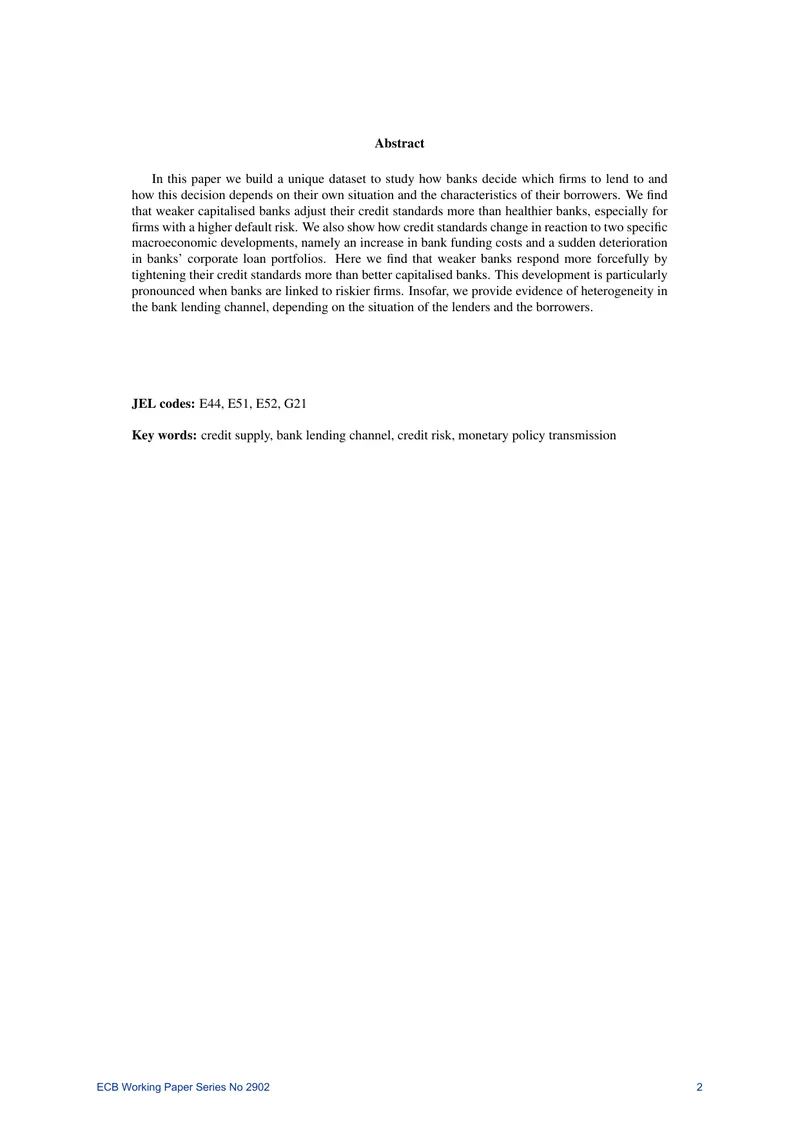 Abstract

In this paper we build a unique dataset to study how banks decide which firms to lend to and how this decision depends on their own situation and the characteristics of their borrowers. We find that weaker capitalised banks adjust their credit standards more than healthier banks, especially for firms with a higher default risk. We also show how credit standards change in reaction to two specific macroeconomic developments, namely an increase in bank funding costs and a sudden deterioration in banks' corporate loan portfolios. Here we find that weaker banks respond more forcefully by tightening their credit standards more than better capitalised banks. This development is particularly pronounced when banks are linked to riskier firms. Insofar, we provide evidence of heterogeneity in the bank lending channel, depending on the situation of the lenders and the borrowers.

JEL codes: E44, E51, E52, G21

Key words: credit supply, bank lending channel, credit risk, monetary policy transmission

ECB Working Paper Series No 2902 2